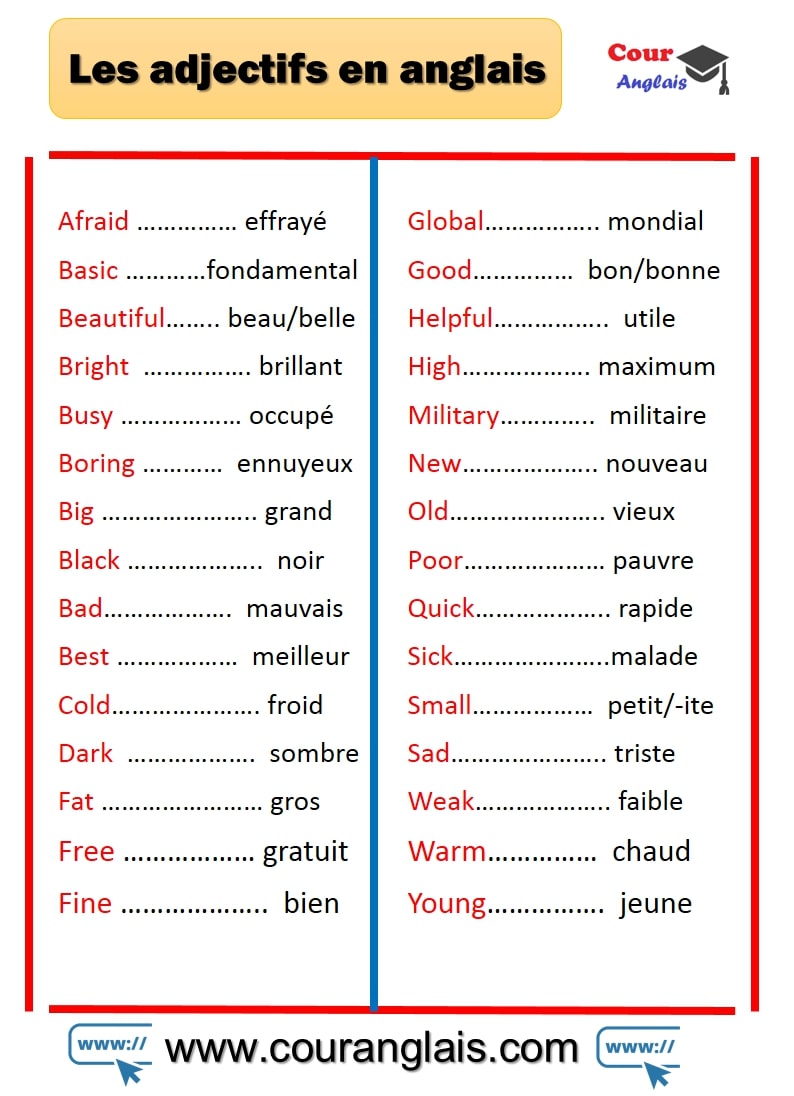 Les adjectifs en anglais

Cour
Anglais

Afraid effrayé
Basic fondamental
Beautiful beau/belle
Bright brillant
Busy occupé
Boring ennuyeux
Big grand
Black noir
Bad mauvais
Best meilleur
Cold froid
Dark sombre
Fat gros
Free gratuit
Fine bien

Global mondial
Good bon/bonne
Helpful utile
High maximum
Military militaire
New nouveau
Old vieux
Poor pauvre
Quick rapide
Sick malade
Small petit/-ite
Sad triste
Weak faible
Warm chaud
Young jeune

www://
www.couranglais.com
www://